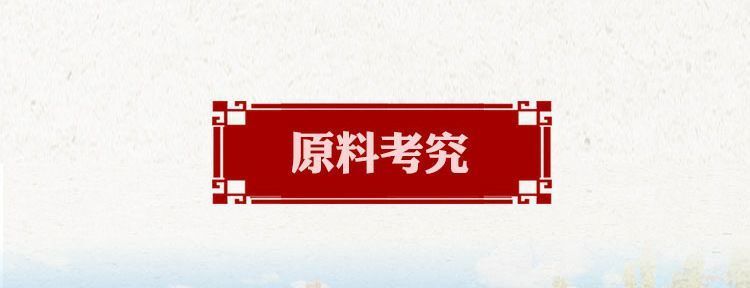 原料考究